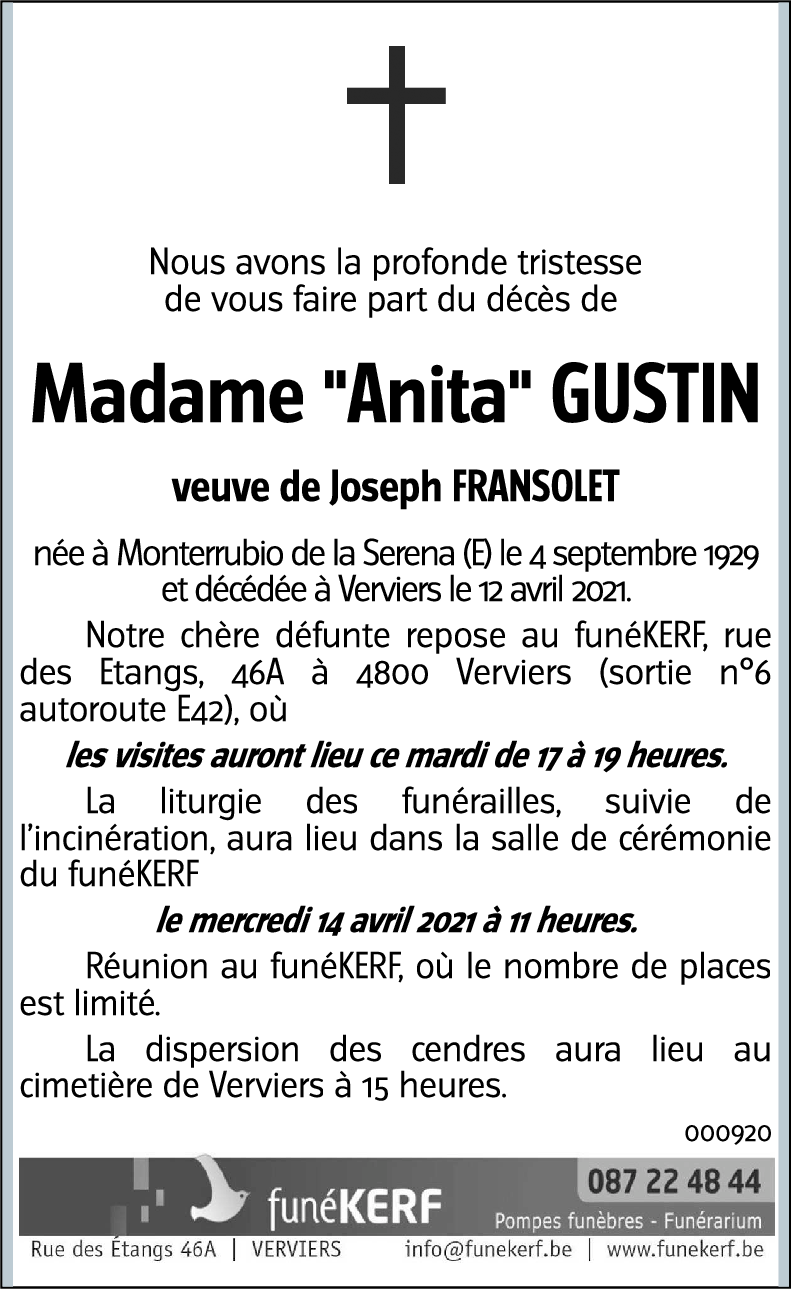 Nous avons la profonde tristesse de vous faire part du décès de

Madame "Anita" GUSTIN

veuve de Joseph FRANSOLET

née à Monterrubio de la Serena (E) le 4 septembre 1929 et décédée à Verviers le 12 avril 2021.

Notre chère défunte repose au funéKERF, rue des Etangs, 46A à 4800 Verviers (sortie n°6 autoroute E42), où

les visites auront lieu ce mardi de 17 à 19 heures.

La liturgie des funérailles, suivie de l'incinération, aura lieu dans la salle de cérémonie du funéKERF

le mercredi 14 avril 2021 à 11 heures.

Réunion au funéKERF, où le nombre de places est limité.

La dispersion des cendres aura lieu au cimetière de Verviers à 15 heures.

000920

funéKERF

087 22 48 44

Pompes funèbres - Funérarium

Rue des Étangs 46A | VERVIERS info@funekerf.be | www.funekerf.be